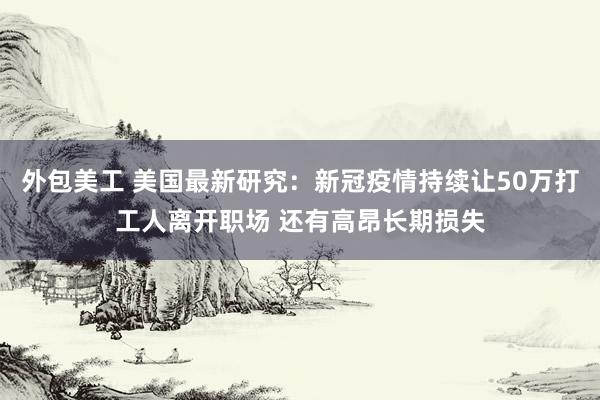 外包美工 美国最新研究：新冠疫情持续让50万打工人离开职场 还有高昂长期损失